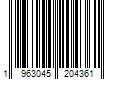 1 963045 204361